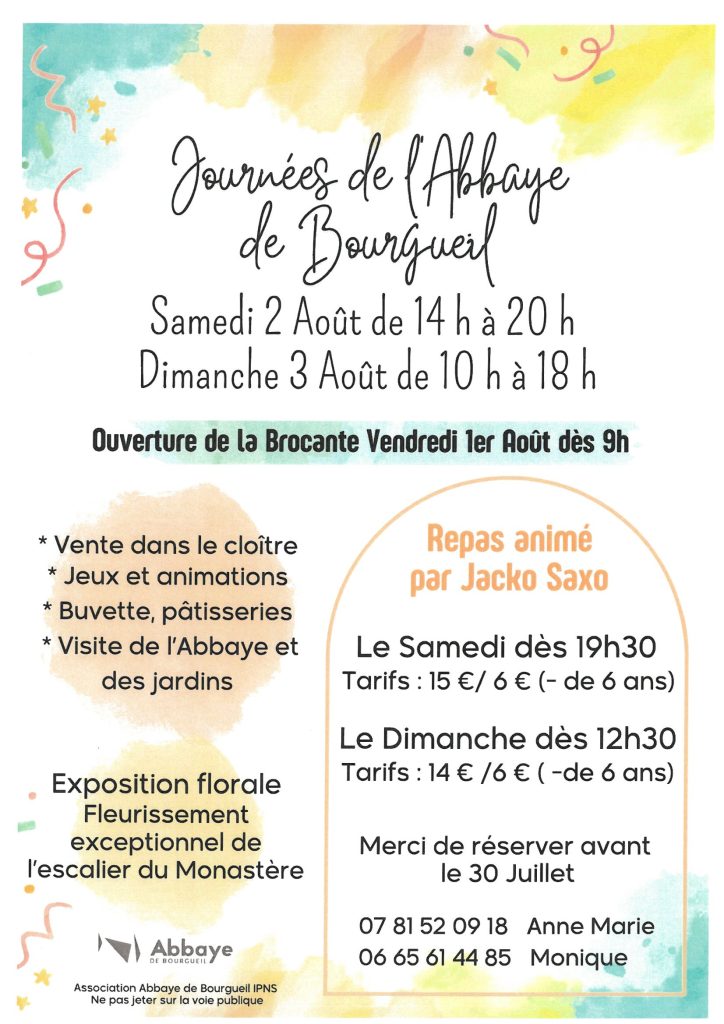 Journées de l'Abbaye de Bourgueil

Samedi 2 Août de 14 h à 20 h
Dimanche 3 Août de 10 h à 18 h

Ouverture de la Brocante Vendredi 1er Août dès 9h

* Vente dans le cloître
* Jeux et animations
* Buvette, pâtisseries
* Visite de l'Abbaye et des jardins

Exposition florale
Fleurissement exceptionnel de l'escalier du Monastère

Abbaye DE BOURGUEIL

Association Abbaye de Bourgueil IPNS
Ne pas jeter sur la voie publique

Repas animé par Jacko Saxo

Le Samedi dès 19h30
Tarifs : 15 €/ 6 € (- de 6 ans)

Le Dimanche dès 12h30
Tarifs : 14 € /6 € ( -de 6 ans)

Merci de réserver avant le 30 Juillet

07 81 52 09 18 Anne Marie
06 65 61 44 85 Monique